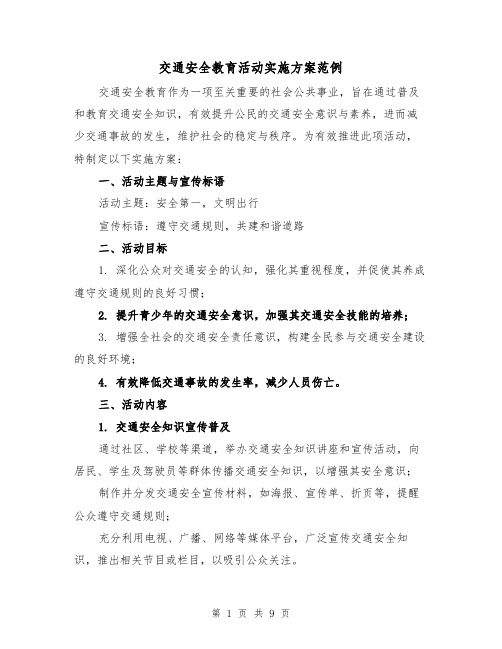 交通安全教育活动实施方案范例

交通安全教育作为一项至关重要的社会公共事业，旨在通过普及和教育交通安全知识，有效提升公民的交通安全意识与素养，进而减少交通事故的发生，维护社会的稳定与秩序。为有效推进此项活动，特制定以下实施方案：

一、活动主题与宣传标语

活动主题：安全第一，文明出行

宣传标语：遵守交通规则，共建和谐道路

二、活动目标

1. 深化公众对交通安全的认知，强化其重视程度，并促使其养成遵守交通规则的良好习惯；

2. 提升青少年的交通安全意识，加强其交通安全技能的培养；

3. 增强全社会的交通安全责任意识，构建全民参与交通安全建设的良好环境；

4. 有效降低交通事故的发生率，减少人员伤亡。

三、活动内容

1. 交通安全知识宣传普及

通过社区、学校等渠道，举办交通安全知识讲座和宣传活动，向居民、学生及驾驶员等群体传播交通安全知识，以增强其安全意识；

制作并分发交通安全宣传材料，如海报、宣传单、折页等，提醒公众遵守交通规则；

充分利用电视、广播、网络等媒体平台，广泛宣传交通安全知识，推出相关节目或栏目，以吸引公众关注。

第 1 页 共 9 页